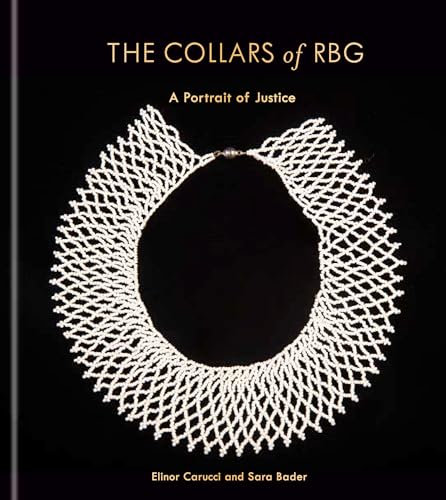 THE COLLARS of RBG

A Portrait of Justice

Elinor Carucci and Sara Bader